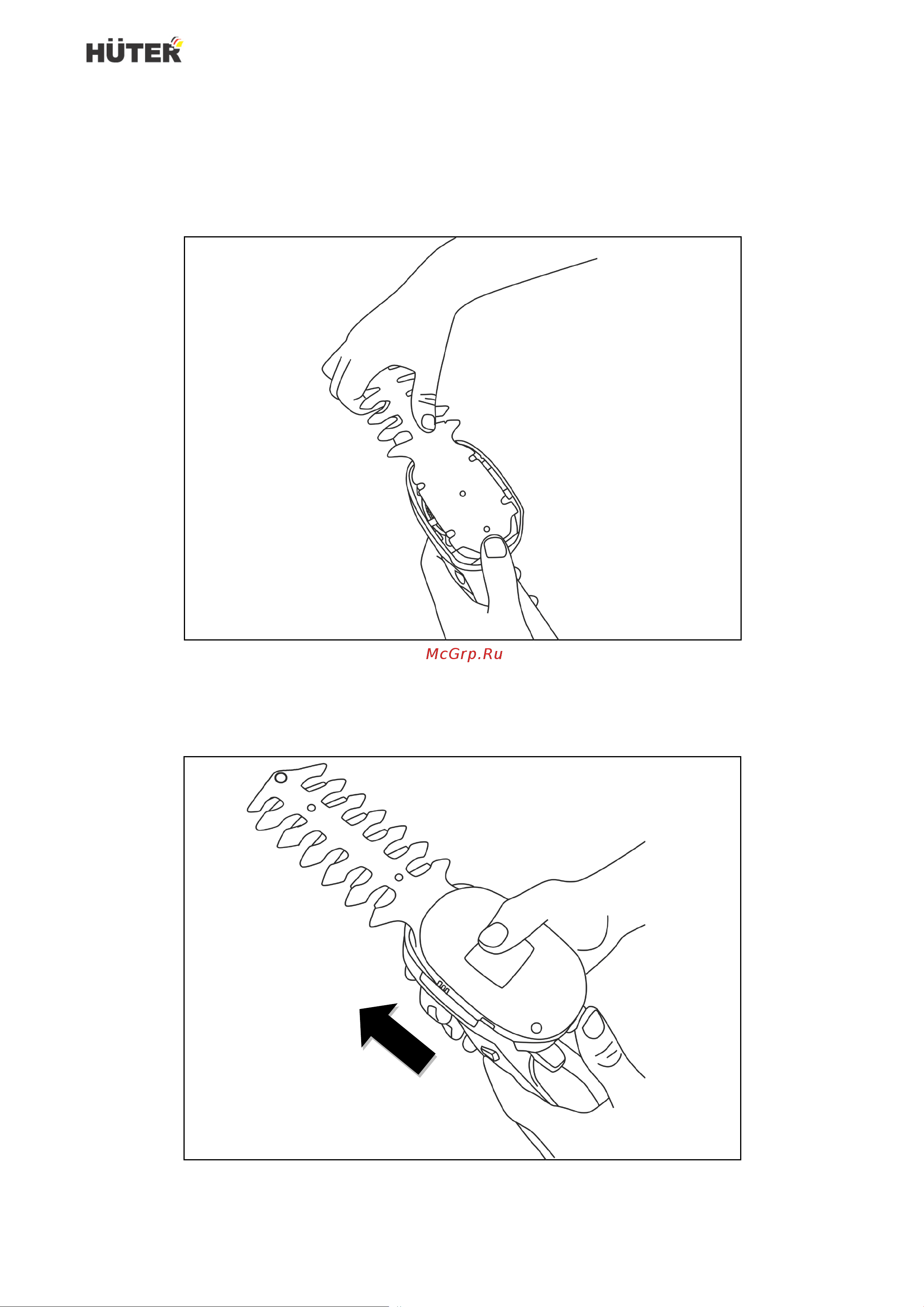 HÜTER

McGrp.Ru